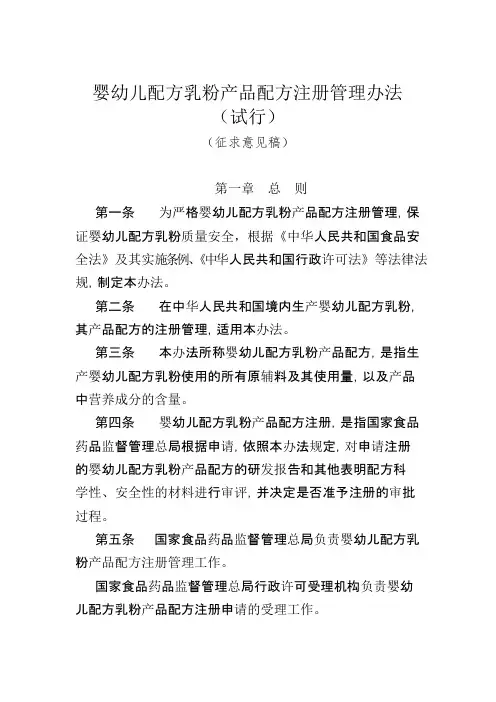 婴幼儿配方乳粉产品配方注册管理办法
（试行）
（征求意见稿）

第一章　总　则

第一条　为严格婴幼儿配方乳粉产品配方注册管理，保证婴幼儿配方乳粉质量安全，根据《中华人民共和国食品安全法》及其实施条例、《中华人民共和国行政许可法》等法律法规，制定本办法。

第二条　在中华人民共和国境内生产婴幼儿配方乳粉，其产品配方的注册管理，适用本办法。

第三条　本办法所称婴幼儿配方乳粉产品配方，是指生产婴幼儿配方乳粉使用的所有原辅料及其使用量，以及产品中营养成分的含量。

第四条　婴幼儿配方乳粉产品配方注册，是指国家食品药品监督管理总局根据申请，依照本办法规定，对申请注册的婴幼儿配方乳粉产品配方的研发报告和其他表明配方科学性、安全性的材料进行审评，并决定是否准予注册的审批过程。

第五条　国家食品药品监督管理总局负责婴幼儿配方乳粉产品配方注册管理工作。

国家食品药品监督管理总局行政许可受理机构负责婴幼儿配方乳粉产品配方注册申请的受理工作。